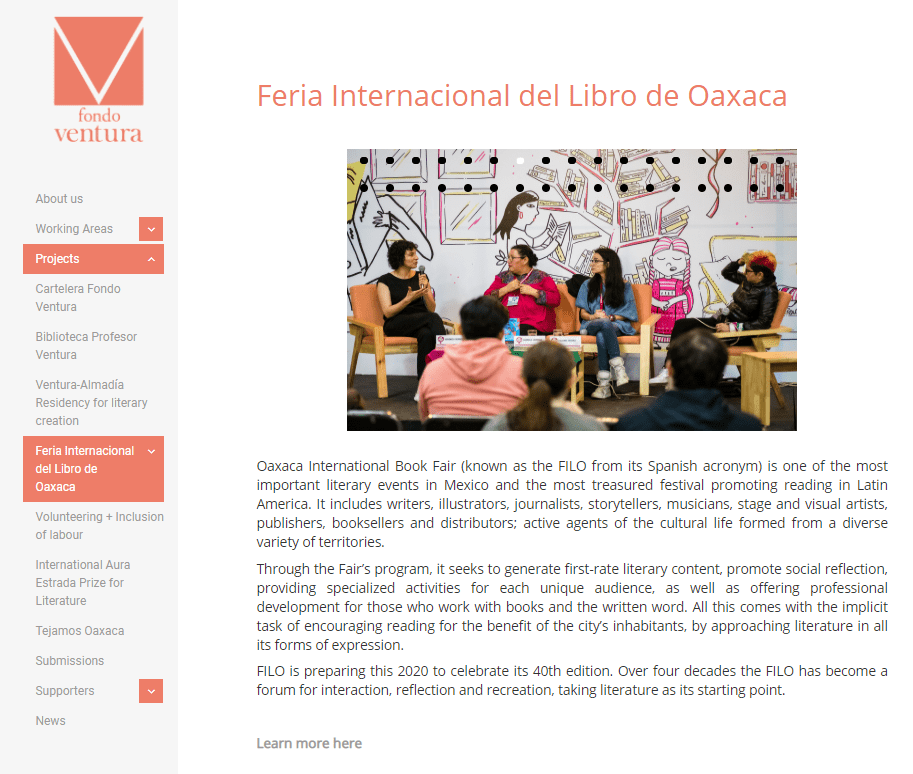 fondo ventura

About us

Working Areas

Projects

Cartelera Fondo Ventura

Biblioteca Profesor Ventura

Ventura-Almadía Residency for literary creation

Feria Internacional del Libro de Oaxaca

Volunteering + Inclusion of labour

International Aura Estrada Prize for Literature

Tejamos Oaxaca

Submissions

Supporters

News

Feria Internacional del Libro de Oaxaca

Oaxaca International Book Fair (known as the FILO from its Spanish acronym) is one of the most important literary events in Mexico and the most treasured festival promoting reading in Latin America. It includes writers, illustrators, journalists, storytellers, musicians, stage and visual artists, publishers, booksellers and distributors; active agents of the cultural life formed from a diverse variety of territories.

Through the Fair's program, it seeks to generate first-rate literary content, promote social reflection, providing specialized activities for each unique audience, as well as offering professional development for those who work with books and the written word. All this comes with the implicit task of encouraging reading for the benefit of the city's inhabitants, by approaching literature in all its forms of expression.

FILO is preparing this 2020 to celebrate its 40th edition. Over four decades the FILO has become a forum for interaction, reflection and recreation, taking literature as its starting point.

Learn more here